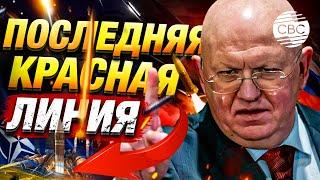 ПОСЛЕДНЯЯ КРАСНАЯ ЛИНИЯ

CBC